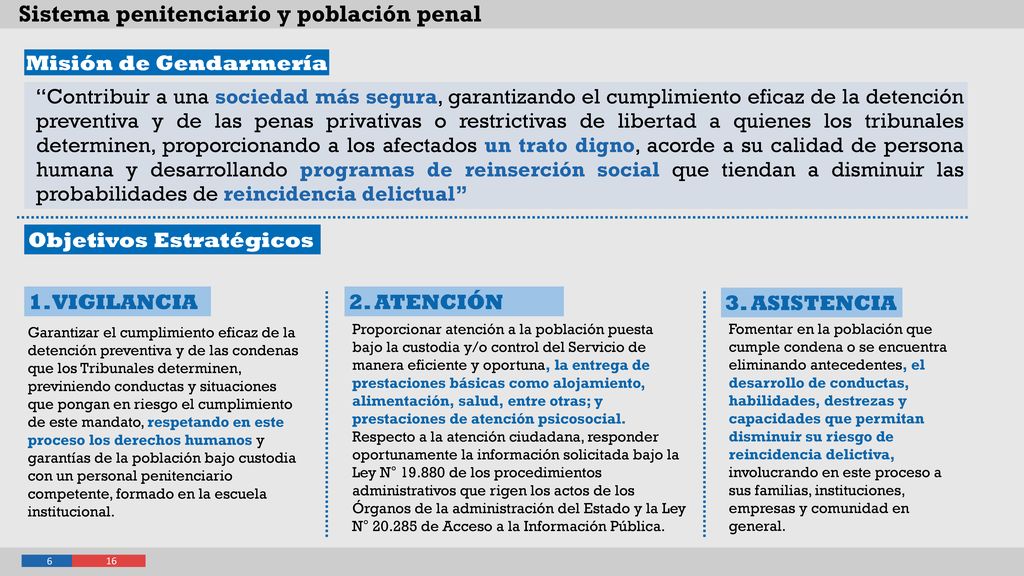 Sistema penitenciario y población penal

Misión de Gendarmería

“Contribuir a una sociedad más segura, garantizando el cumplimiento eficaz de la detención preventiva y de las penas privativas o restrictivas de libertad a quienes los tribunales determinen, proporcionando a los afectados un trato digno, acorde a su calidad de persona humana y desarrollando programas de reinserción social que tiendan a disminuir las probabilidades de reincidencia delictual”

Objetivos Estratégicos

1. VIGILANCIA

Garantizar el cumplimiento eficaz de la detención preventiva y de las condenas que los Tribunales determinen, previniendo conductas y situaciones que pongan en riesgo el cumplimiento de este mandato, respetando en este proceso los derechos humanos y garantías de la población bajo custodia con un personal penitenciario competente, formado en la escuela institucional.

2. ATENCIÓN

Proporcionar atención a la población puesta bajo la custodia y/o control del Servicio de manera eficiente y oportuna, la entrega de prestaciones básicas como alojamiento, alimentación, salud, entre otras; y prestaciones de atención psicosocial.
Respecto a la atención ciudadana, responder oportunamente la información solicitada bajo la Ley N° 19.880 de los procedimientos administrativos que rigen los actos de los Órganos de la administración del Estado y la Ley N° 20.285 de Acceso a la Información Pública.

3. ASISTENCIA

Fomentar en la población que cumple condena o se encuentra eliminando antecedentes, el desarrollo de conductas, habilidades, destrezas y capacidades que permitan disminuir su riesgo de reincidencia delictiva, involucrando en este proceso a sus familias, instituciones, empresas y comunidad en general.

6 16